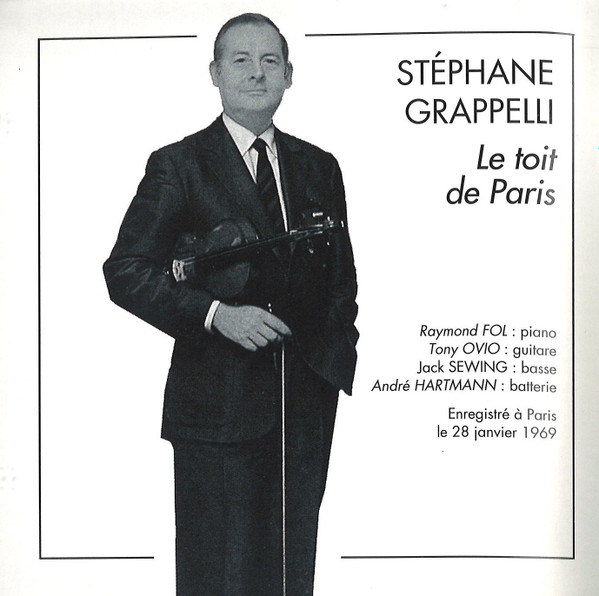 STÉPHANE
GRAPPELLI

Le toit
de Paris

Raymond FOL : piano
Tony OVIO : guitare
Jack SEWING : basse
André HARTMANN : batterie

Enregistré à Paris
le 28 janvier 1969